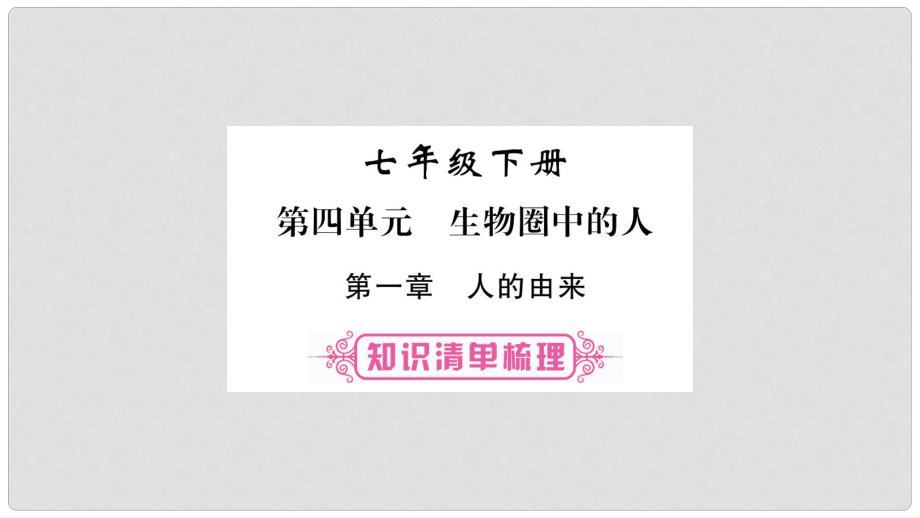 七年级下册

第四单元　生物圈中的人

第一章　人的由来

知识清单梳理